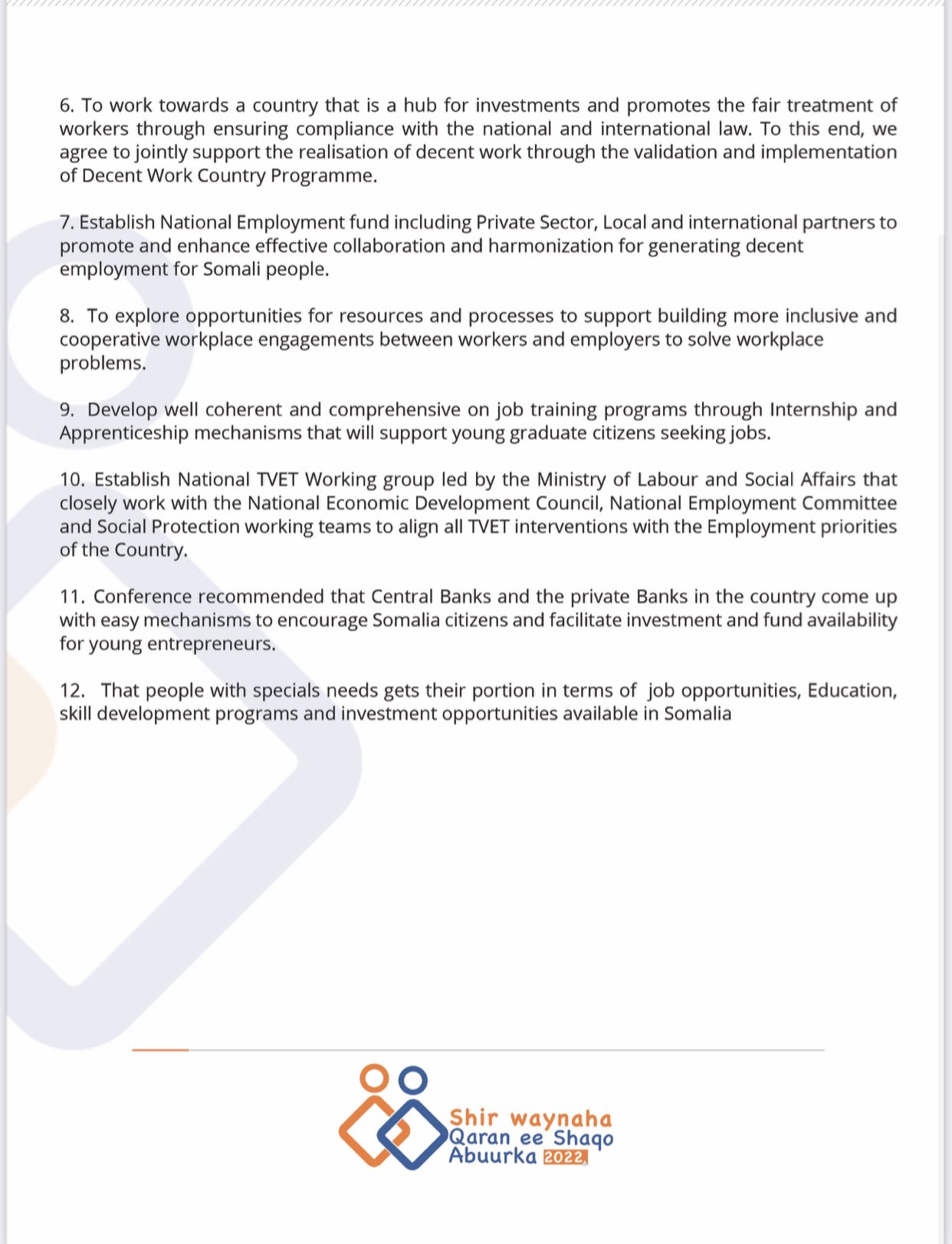 6. To work towards a country that is a hub for investments and promotes the fair treatment of workers through ensuring compliance with the national and international law. To this end, we agree to jointly support the realisation of decent work through the validation and implementation of Decent Work Country Programme.

7. Establish National Employment fund including Private Sector, Local and international partners to promote and enhance effective collaboration and harmonization for generating decent employment for Somali people.

8. To explore opportunities for resources and processes to support building more inclusive and cooperative workplace engagements between workers and employers to solve workplace problems.

9. Develop well coherent and comprehensive on job training programs through Internship and Apprenticeship mechanisms that will support young graduate citizens seeking jobs.

10. Establish National TVET Working group led by the Ministry of Labour and Social Affairs that closely work with the National Economic Development Council, National Employment Committee and Social Protection working teams to align all TVET interventions with the Employment priorities of the Country.

11. Conference recommended that Central Banks and the private Banks in the country come up with easy mechanisms to encourage Somalia citizens and facilitate investment and fund availability for young entrepreneurs.

12. That people with specials needs gets their portion in terms of job opportunities, Education, skill development programs and investment opportunities available in Somalia

Shir waynaha
Qaran ee Shaqo
Abuurka 2022